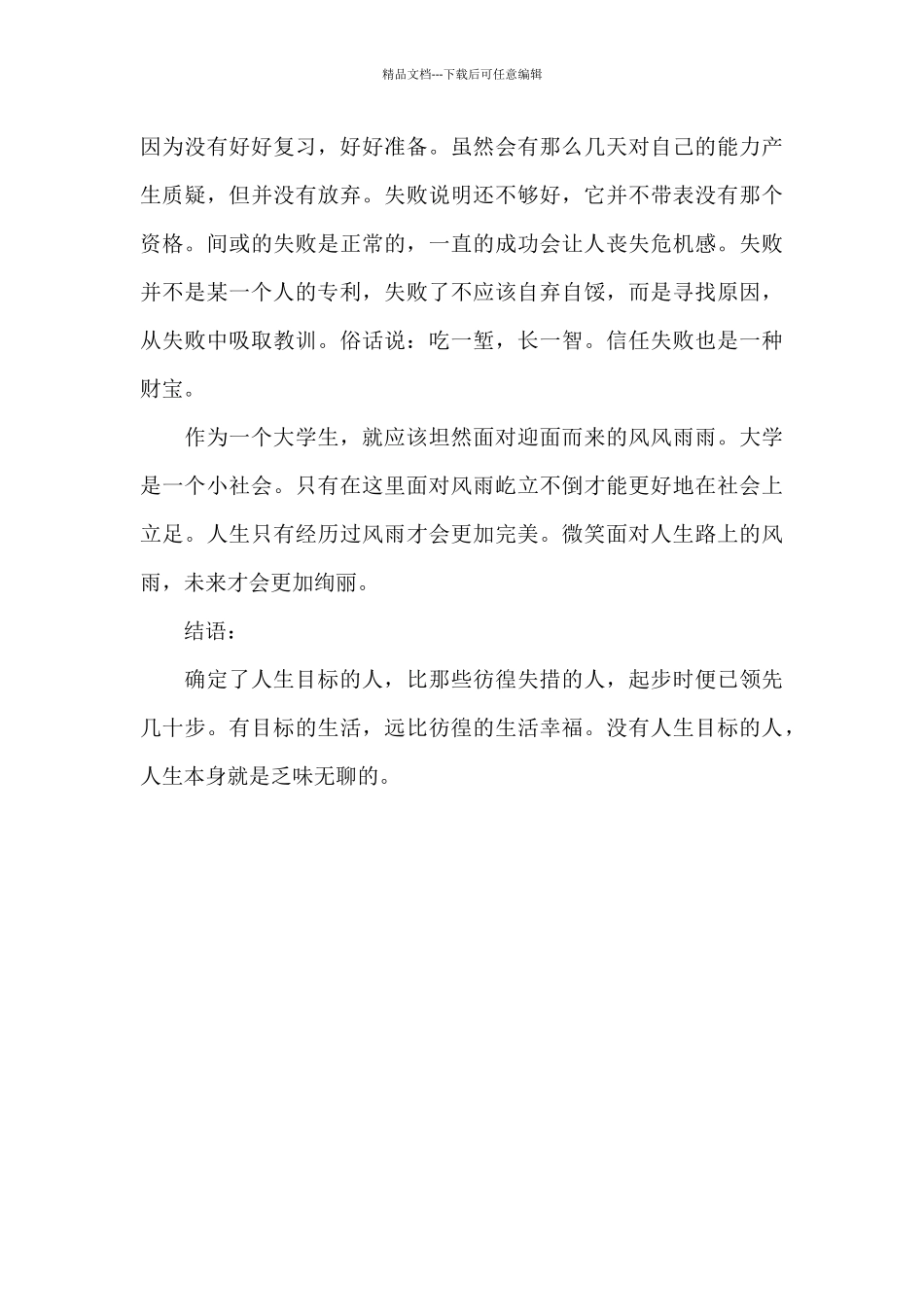 精品文档---下载后可任意编辑

因为没有好好复习，好好准备。虽然会有那么几天对自己的能力产生质疑，但并没有放弃。失败说明还不够好，它并不带表没有那个资格。间或的失败是正常的，一直的成功会让人丧失危机感。失败并不是某一个人的专利，失败了不应该自弃自馁，而是寻找原因，从失败中吸取教训。俗话说：吃一堑，长一智。信任失败也是一种财宝。

作为一个大学生，就应该坦然面对迎面而来的风风雨雨。大学是一个小社会。只有在这里面对风雨屹立不倒才能更好地在社会上立足。人生只有经历过风雨才会更加完美。微笑面对人生路上的风雨，未来才会更加绚丽。

结语：

确定了人生目标的人，比那些彷徨失措的人，起步时便已领先几十步。有目标的生活，远比彷徨的生活幸福。没有人生目标的人，人生本身就是乏味无聊的。